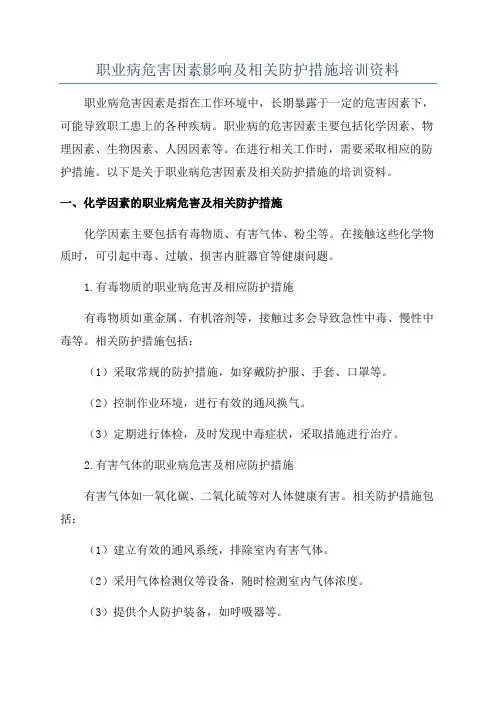 职业病危害因素影响及相关防护措施培训资料

职业病危害因素是指在工作环境中，长期暴露于一定的危害因素下，可能导致职工患上的各种疾病。职业病的危害因素主要包括化学因素、物理因素、生物因素、人因因素等。在进行相关工作时，需要采取相应的防护措施。以下是关于职业病危害因素及相关防护措施的培训资料。

一、化学因素的职业病危害及相关防护措施

化学因素主要包括有毒物质、有害气体、粉尘等。在接触这些化学物质时，可引起中毒、过敏、损害内脏器官等健康问题。

1.有毒物质的职业病危害及相应防护措施

有毒物质如重金属、有机溶剂等，接触过多会导致急性中毒、慢性中毒等。相关防护措施包括：

（1）采取常规的防护措施，如穿戴防护服、手套、口罩等。

（2）控制作业环境，进行有效的通风换气。

（3）定期进行体检，及时发现中毒症状，采取措施进行治疗。

2.有害气体的职业病危害及相应防护措施

有害气体如一氧化碳、二氧化硫等对人体健康有害。相关防护措施包括：

（1）建立有效的通风系统，排除室内有害气体。

（2）采用气体检测仪等设备，随时检测室内气体浓度。

（3）提供个人防护装备，如呼吸器等。